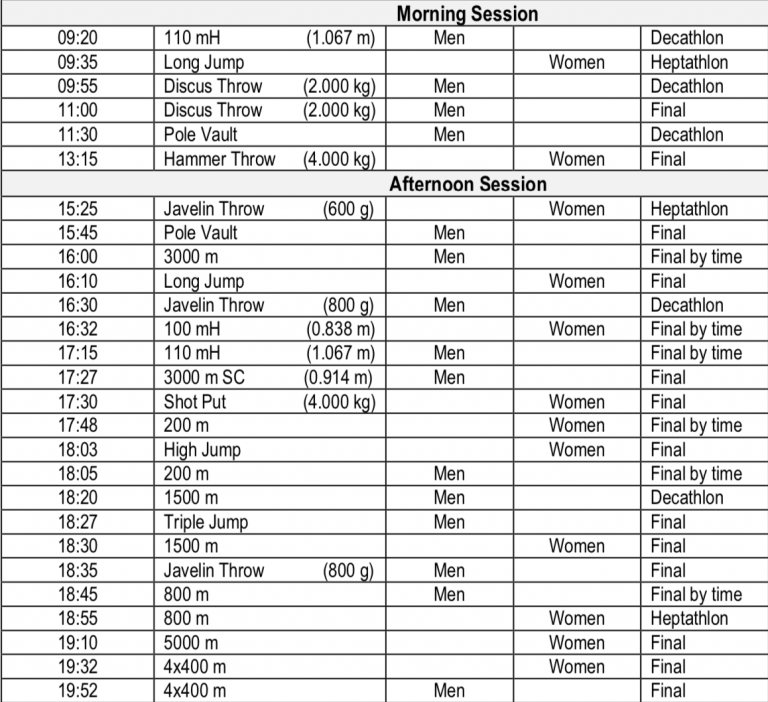 | Morning Session | | | | | |
|---|---|---|---|---|---|
| 09:20 | 110 mH | (1.067 m) | Men | | Decathlon |
| 09:35 | Long Jump | | | Women | Heptathlon |
| 09:55 | Discus Throw | (2.000 kg) | Men | | Decathlon |
| 11:00 | Discus Throw | (2.000 kg) | Men | | Final |
| 11:30 | Pole Vault | | Men | | Decathlon |
| 13:15 | Hammer Throw | (4.000 kg) | | Women | Final |
| Afternoon Session | | | | | |
| 15:25 | Javelin Throw | (600 g) | | Women | Heptathlon |
| 15:45 | Pole Vault | | Men | | Final |
| 16:00 | 3000 m | | Men | | Final by time |
| 16:10 | Long Jump | | | Women | Final |
| 16:30 | Javelin Throw | (800 g) | Men | | Decathlon |
| 16:32 | 100 mH | (0.838 m) | | Women | Final by time |
| 17:15 | 110 mH | (1.067 m) | Men | | Final by time |
| 17:27 | 3000 m SC | (0.914 m) | Men | | Final |
| 17:30 | Shot Put | (4.000 kg) | | Women | Final |
| 17:48 | 200 m | | | Women | Final by time |
| 18:03 | High Jump | | | Women | Final |
| 18:05 | 200 m | | Men | | Final by time |
| 18:20 | 1500 m | | Men | | Decathlon |
| 18:27 | Triple Jump | | Men | | Final |
| 18:30 | 1500 m | | | Women | Final |
| 18:35 | Javelin Throw | (800 g) | Men | | Final |
| 18:45 | 800 m | | Men | | Final by time |
| 18:55 | 800 m | | | Women | Heptathlon |
| 19:10 | 5000 m | | | Women | Final |
| 19:32 | 4x400 m | | | Women | Final |
| 19:52 | 4x400 m | | Men | | Final |